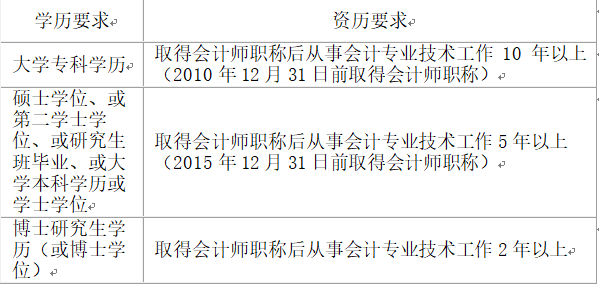 | 学历要求 | 资历要求 |
|---|---|
| 大学专科学历 | 取得会计师职称后从事会计专业技术工作 10 年以上（2010 年 12 月 31 日前取得会计师职称） |
| 硕士学位、或第二学士学位、或研究生班毕业、或大学本科学历或学士学位 | 取得会计师职称后从事会计专业技术工作 5 年以上（2015 年 12 月 31 日前取得会计师职称） |
| 博士研究生学历（或博士学位） | 取得会计师职称后从事会计专业技术工作 2 年以上 |